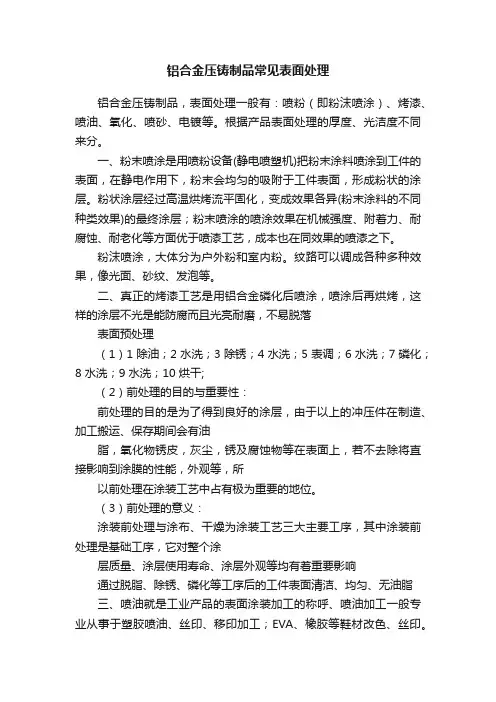 铝合金压铸制品常见表面处理

铝合金压铸制品，表面处理一般有：喷粉（即粉沫喷涂）、烤漆、喷油、氧化、喷砂、电镀等。根据产品表面处理的厚度、光洁度不同来分。

一、粉末喷涂是用喷粉设备(静电喷塑机)把粉末涂料喷涂到工件的表面，在静电作用下，粉末会均匀的吸附于工件表面，形成粉状的涂层。粉状涂层经过高温烘烤流平固化，变成效果各异(粉末涂料的不同种类效果)的最终涂层；粉末喷涂的喷涂效果在机械强度、附着力、耐腐蚀、耐老化等方面优于喷漆工艺，成本也在同效果的喷漆之下。

粉沫喷涂，大体分为户外粉和室内粉。纹路可以调成各种多种效果，像光面、砂纹、发泡等。

二、真正的烤漆工艺是用铝合金磷化后喷涂，喷涂后再烘烤，这样的涂层不光是能防腐而且光亮耐磨，不易脱落

表面预处理

（1）1 除油；2 水洗；3 除锈；4 水洗；5 表调；6 水洗；7 磷化；8 水洗；9 水洗；10 烘干；

（2）前处理的目的与重要性：

前处理的目的是为了得到良好的涂层，由于以上的冲压件在制造、加工搬运、保存期间会有油

脂，氧化物锈皮，灰尘，锈及腐蚀物等在表面上，若不去除将直接影响到涂膜的性能，外观等，所

以前处理在涂装工艺中占有极为重要的地位。

（3）前处理的意义：

涂装前处理与涂布、干燥为涂装工艺三大主要工序，其中涂装前处理是基础工序，它对整个涂

层质量、涂层使用寿命、涂层外观等均有着重要影响

通过脱脂、除锈、磷化等工序后的工件表面清洁、均匀、无油脂

三、喷油就是工业产品的表面涂装加工的称呼、喷油加工一般专业从事于塑胶喷油、丝印、移印加工；EVA、橡胶等鞋材改色、丝印。